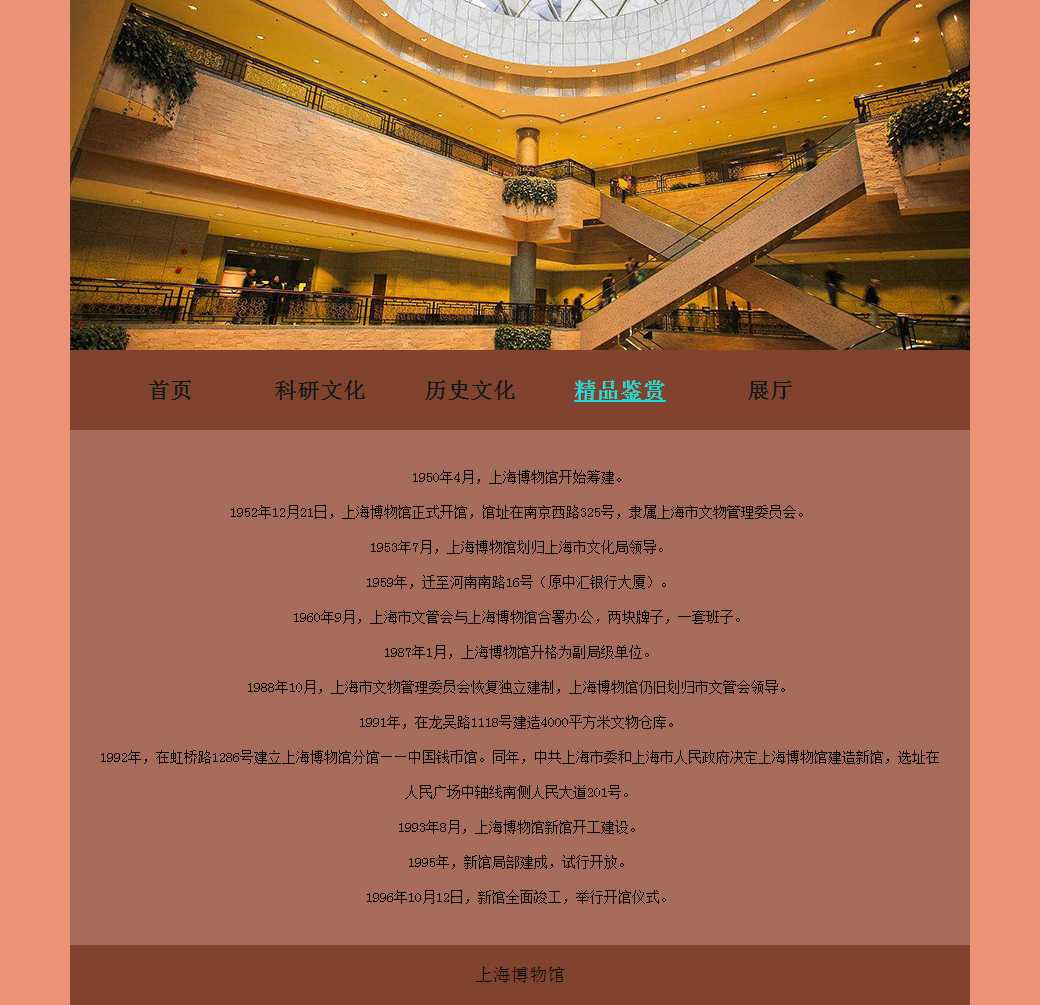 首页 科研文化 历史文化 精品鉴赏 展厅

1950年4月，上海博物馆开始筹建。

1952年12月21日，上海博物馆正式开馆，馆址在南京西路325号，隶属上海市文物管理委员会。

1953年7月，上海博物馆划归上海市文化局领导。

1959年，迁至河南南路16号（原中汇银行大厦）。

1960年9月，上海市文管会与上海博物馆合署办公，两块牌子，一套班子。

1987年1月，上海博物馆升格为副局级单位。

1988年10月，上海市文物管理委员会恢复独立建制，上海博物馆仍旧划归市文管会领导。

1991年，在龙吴路1118号建造4000平方米文物仓库。

1992年，在虹桥路1286号建立上海博物馆分馆——中国钱币馆。同年，中共上海市委和上海市人民政府决定上海博物馆建造新馆，选址在人民广场中轴线南侧人民大道201号。

1993年8月，上海博物馆新馆开工建设。

1995年，新馆局部建成，试行开放。

1996年10月12日，新馆全面竣工，举行开馆仪式。

上海博物馆